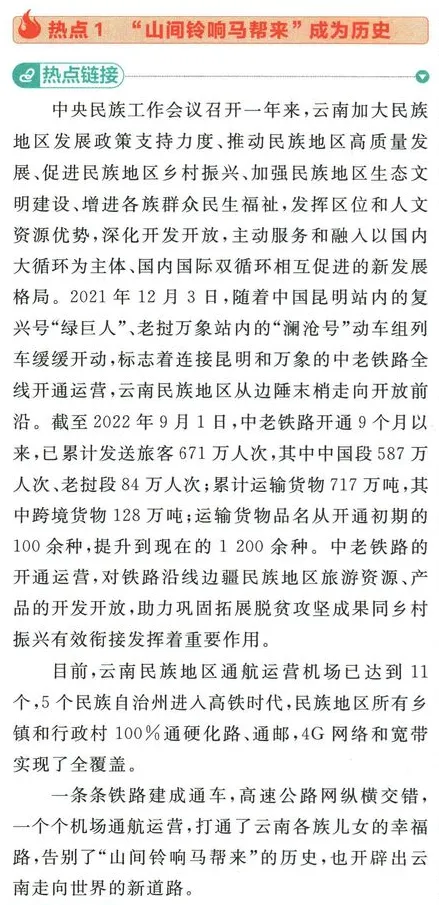 热点 1 “山间铃响马帮来”成为历史

热点链接

中央民族工作会议召开一年来，云南加大民族地区发展政策支持力度、推动民族地区高质量发展、促进民族地区乡村振兴、加强民族地区生态文明建设、增进各族群众民生福祉，发挥区位和人文资源优势，深化开发开放，主动服务和融入以国内大循环为主体、国内国际双循环相互促进的新发展格局。2021 年 12 月 3 日，随着中国昆明站内的复兴号“绿巨人”、老挝万象站内的“澜沧号”动车组列车缓缓开动，标志着连接昆明和万象的中老铁路全线开通运营，云南民族地区从边陲末梢走向开放前沿。截至 2022 年 9 月 1 日，中老铁路开通 9 个月以来，已累计发送旅客 671 万人次，其中中国段 587 万人次、老挝段 84 万人次；累计运输货物 717 万吨，其中跨境货物 128 万吨；运输货物品名从开通初期的 100 余种，提升到现在的 1 200 余种。中老铁路的开通运营，对铁路沿线边疆民族地区旅游资源、产品的开发开放，助力巩固拓展脱贫攻坚成果同乡村振兴有效衔接发挥着重要作用。

目前，云南民族地区通航运营机场已达到 11 个，5 个民族自治州进入高铁时代，民族地区所有乡镇和行政村 100％通硬化路、通邮，4G 网络和宽带实现了全覆盖。

一条条铁路建成通车，高速公路网纵横交错，一个个机场通航运营，打通了云南各族儿女的幸福路，告别了“山间铃响马帮来”的历史，也开辟出云南走向世界的新道路。